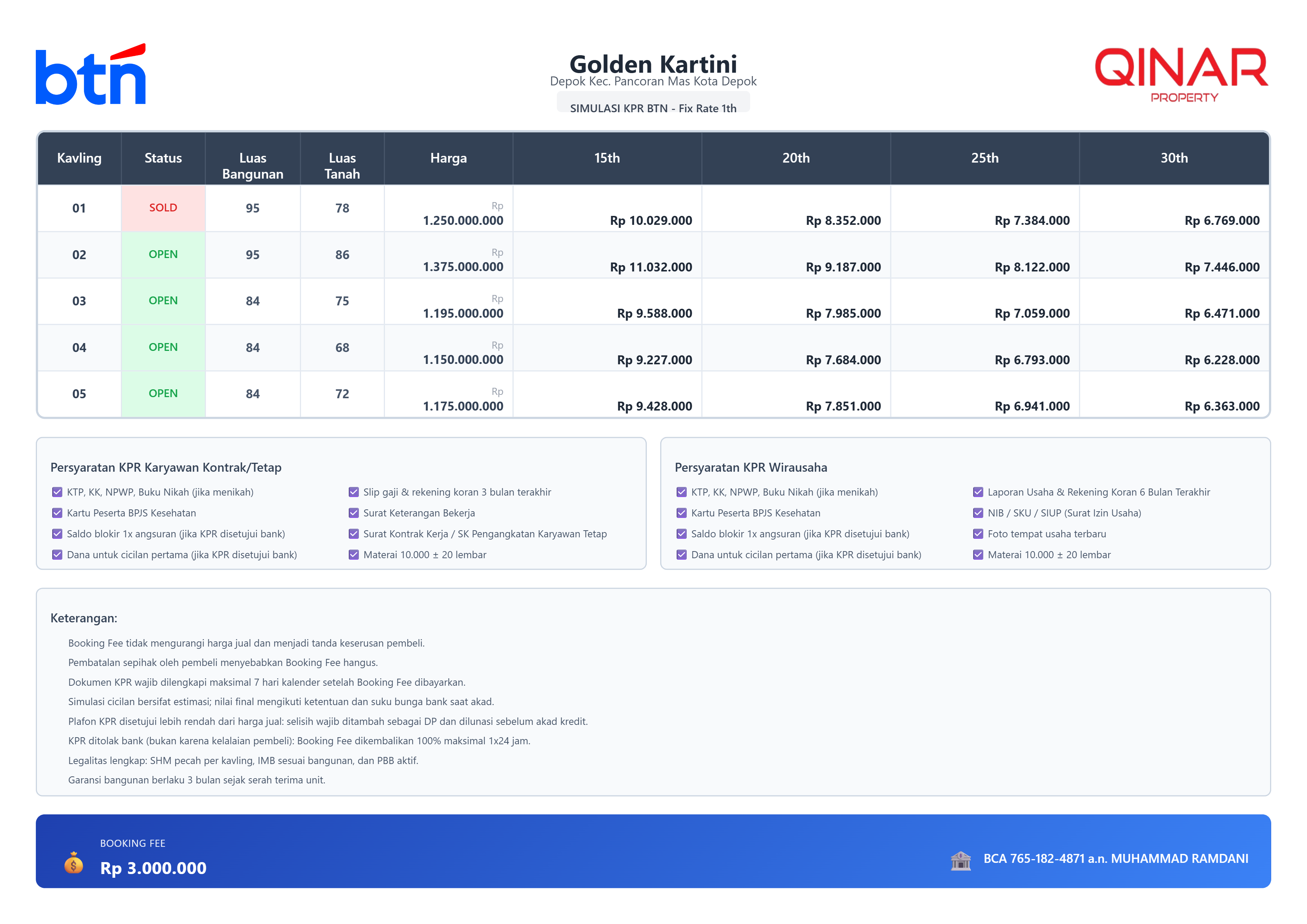 btn

Golden Kartini
Depok Kec. Pancoran Mas Kota Depok
SIMULASI KPR BTN - Fix Rate 1th

QINAR PROPERTY

| Kavling | Status | Luas Bangunan | Luas Tanah | Harga | 15th | 20th | 25th | 30th |
|---|---|---|---|---|---|---|---|---|
| 01 | SOLD | 95 | 78 | Rp 1.250.000.000 | Rp 10.029.000 | Rp 8.352.000 | Rp 7.384.000 | Rp 6.769.000 |
| 02 | OPEN | 95 | 86 | Rp 1.375.000.000 | Rp 11.032.000 | Rp 9.187.000 | Rp 8.122.000 | Rp 7.446.000 |
| 03 | OPEN | 84 | 75 | Rp 1.195.000.000 | Rp 9.588.000 | Rp 7.985.000 | Rp 7.059.000 | Rp 6.471.000 |
| 04 | OPEN | 84 | 68 | Rp 1.150.000.000 | Rp 9.227.000 | Rp 7.684.000 | Rp 6.793.000 | Rp 6.228.000 |
| 05 | OPEN | 84 | 72 | Rp 1.175.000.000 | Rp 9.428.000 | Rp 7.851.000 | Rp 6.941.000 | Rp 6.363.000 |

Persyaratan KPR Karyawan Kontrak/Tetap
KTP, KK, NPWP, Buku Nikah (jika menikah)
Kartu Peserta BPJS Kesehatan
Saldo blokir 1x angsuran (jika KPR disetujui bank)
Dana untuk cicilan pertama (jika KPR disetujui bank)
Slip gaji & rekening koran 3 bulan terakhir
Surat Keterangan Bekerja
Surat Kontrak Kerja / SK Pengangkatan Karyawan Tetap
Materai 10.000 ± 20 lembar

Persyaratan KPR Wirausaha
KTP, KK, NPWP, Buku Nikah (jika menikah)
Kartu Peserta BPJS Kesehatan
Saldo blokir 1x angsuran (jika KPR disetujui bank)
Dana untuk cicilan pertama (jika KPR disetujui bank)
Laporan Usaha & Rekening Koran 6 Bulan Terakhir
NIB / SKU / SIUP (Surat Izin Usaha)
Foto tempat usaha terbaru
Materai 10.000 ± 20 lembar

Keterangan:
Booking Fee tidak mengurangi harga jual dan menjadi tanda keserusan pembeli.
Pembatalan sepihak oleh pembeli menyebabkan Booking Fee hangus.
Dokumen KPR wajib dilengkapi maksimal 7 hari kalender setelah Booking Fee dibayarkan.
Simulasi cicilan bersifat estimasi; nilai final mengikuti ketentuan dan suku bunga bank saat akad.
Plafon KPR disetujui lebih rendah dari harga jual: selisih wajib ditambah sebagai DP dan dilunasi sebelum akad kredit.
KPR ditolak bank (bukan karena kelalaian pembeli): Booking Fee dikembalikan 100% maksimal 1x24 jam.
Legalitas lengkap: SHM pecah per kavling, IMB sesuai bangunan, dan PBB aktif.
Garansi bangunan berlaku 3 bulan sejak serah terima unit.

BOOKING FEE
Rp 3.000.000

BCA 765-182-4871 a.n. MUHAMMAD RAMDANI